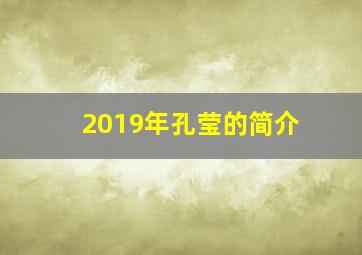 2019年孔莹的简介